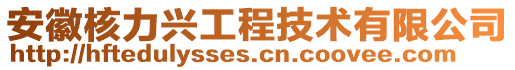 安徽核力兴工程技术有限公司
http://hftedulysses.cn.coovee.com